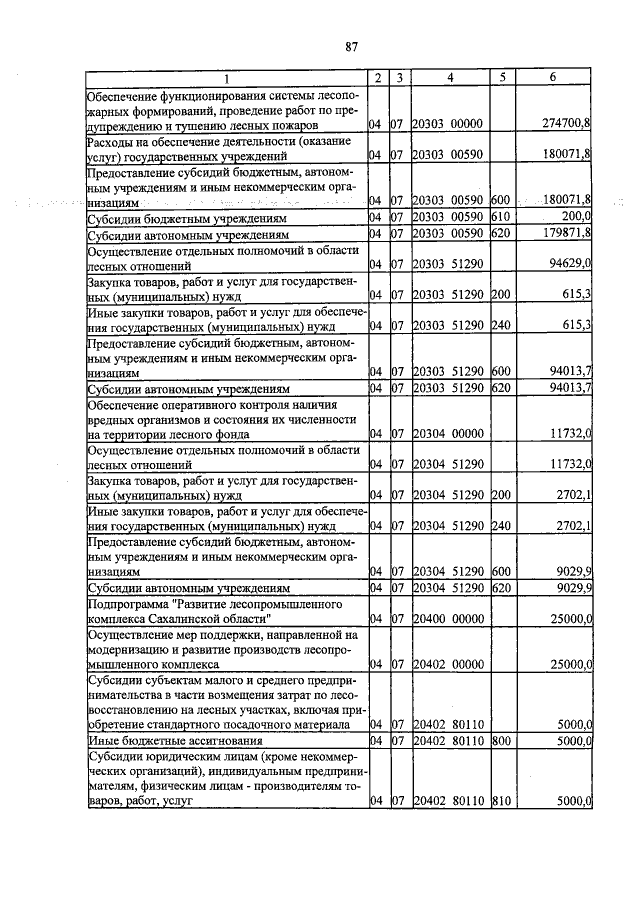 87

| 1 | 2 | 3 | 4 | 5 | 6 |
|---|---|---|---|---|---|
| Обеспечение функционирования системы лесопожарных формирований, проведение работ по предупреждению и тушению лесных пожаров | 04 | 07 | 20303 00000 | | 274700,8 |
| Расходы на обеспечение деятельности (оказание услуг) государственных учреждений | 04 | 07 | 20303 00590 | | 180071,8 |
| Предоставление субсидий бюджетным, автономным учреждениям и иным некоммерческим организациям | 04 | 07 | 20303 00590 | 600 | 180071,8 |
| Субсидии бюджетным учреждениям | 04 | 07 | 20303 00590 | 610 | 200,0 |
| Субсидии автономным учреждениям | 04 | 07 | 20303 00590 | 620 | 179871,8 |
| Осуществление отдельных полномочий в области лесных отношений | 04 | 07 | 20303 51290 | | 94629,0 |
| Закупка товаров, работ и услуг для государственных (муниципальных) нужд | 04 | 07 | 20303 51290 | 200 | 615,3 |
| Иные закупки товаров, работ и услуг для обеспечения государственных (муниципальных) нужд | 04 | 07 | 20303 51290 | 240 | 615,3 |
| Предоставление субсидий бюджетным, автономным учреждениям и иным некоммерческим организациям | 04 | 07 | 20303 51290 | 600 | 94013,7 |
| Субсидии автономным учреждениям | 04 | 07 | 20303 51290 | 620 | 94013,7 |
| Обеспечение оперативного контроля наличия вредных организмов и состояния их численности на территории лесного фонда | 04 | 07 | 20304 00000 | | 11732,0 |
| Осуществление отдельных полномочий в области лесных отношений | 04 | 07 | 20304 51290 | | 11732,0 |
| Закупка товаров, работ и услуг для государственных (муниципальных) нужд | 04 | 07 | 20304 51290 | 200 | 2702,1 |
| Иные закупки товаров, работ и услуг для обеспечения государственных (муниципальных) нужд | 04 | 07 | 20304 51290 | 240 | 2702,1 |
| Предоставление субсидий бюджетным, автономным учреждениям и иным некоммерческим организациям | 04 | 07 | 20304 51290 | 600 | 9029,9 |
| Субсидии автономным учреждениям | 04 | 07 | 20304 51290 | 620 | 9029,9 |
| Подпрограмма "Развитие лесопромышленного комплекса Сахалинской области" | 04 | 07 | 20400 00000 | | 25000,0 |
| Осуществление мер поддержки, направленной на модернизацию и развитие производств лесопромышленного комплекса | 04 | 07 | 20402 00000 | | 25000,0 |
| Субсидии субъектам малого и среднего предпринимательства в части возмещения затрат по лесовосстановлению на лесных участках, включая приобретение стандартного посадочного материала | 04 | 07 | 20402 80110 | | 5000,0 |
| Иные бюджетные ассигнования | 04 | 07 | 20402 80110 | 800 | 5000,0 |
| Субсидии юридическим лицам (кроме некоммерческих организаций), индивидуальным предпринимателям, физическим лицам - производителям товаров, работ, услуг | 04 | 07 | 20402 80110 | 810 | 5000,0 |